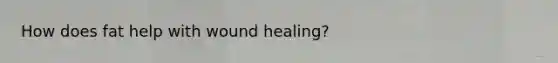 How does fat help with wound healing?